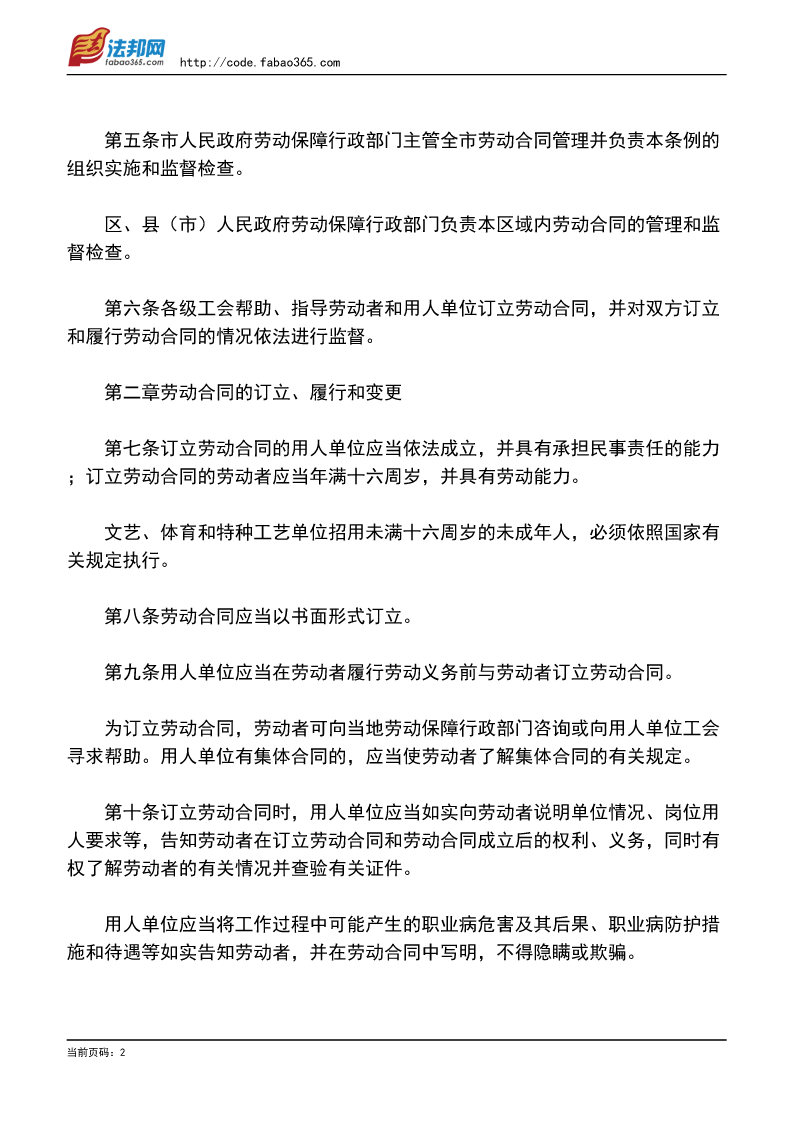 法邦网
fabao365.com
http://code.fabao365.com

第五条市人民政府劳动保障行政部门主管全市劳动合同管理并负责本条例的组织实施和监督检查。

区、县（市）人民政府劳动保障行政部门负责本区域内劳动合同的管理和监督检查。

第六条各级工会帮助、指导劳动者和用人单位订立劳动合同，并对双方订立和履行劳动合同的情况依法进行监督。

第二章劳动合同的订立、履行和变更

第七条订立劳动合同的用人单位应当依法成立，并具有承担民事责任的能力；订立劳动合同的劳动者应当年满十六周岁，并具有劳动能力。

文艺、体育和特种工艺单位招用未满十六周岁的未成年人，必须依照国家有关规定执行。

第八条劳动合同应当以书面形式订立。

第九条用人单位应当在劳动者履行劳动义务前与劳动者订立劳动合同。

为订立劳动合同，劳动者可向当地劳动保障行政部门咨询或向用人单位工会寻求帮助。用人单位有集体合同的，应当使劳动者了解集体合同的有关规定。

第十条订立劳动合同时，用人单位应当如实向劳动者说明单位情况、岗位用人要求等，告知劳动者在订立劳动合同和劳动合同成立后的权利、义务，同时有权了解劳动者的有关情况并查验有关证件。

用人单位应当将工作过程中可能产生的职业病危害及其后果、职业病防护措施和待遇等如实告知劳动者，并在劳动合同中写明，不得隐瞒或欺骗。

当前页码：2